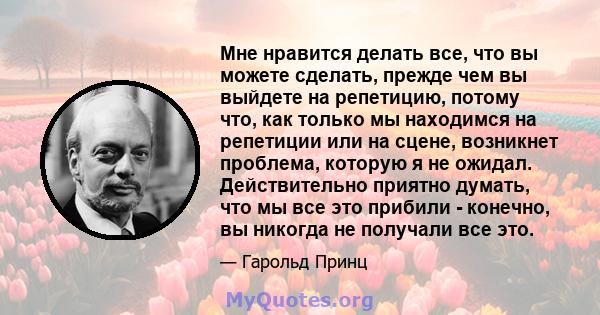 Мне нравится делать все, что вы можете сделать, прежде чем вы выйдете на репетицию, потому что, как только мы находимся на репетиции или на сцене, возникнет проблема, которую я не ожидал. Действительно приятно думать, что мы все это прибили - конечно, вы никогда не получали все это.

— Гарольд Принц

MyQuotes.org